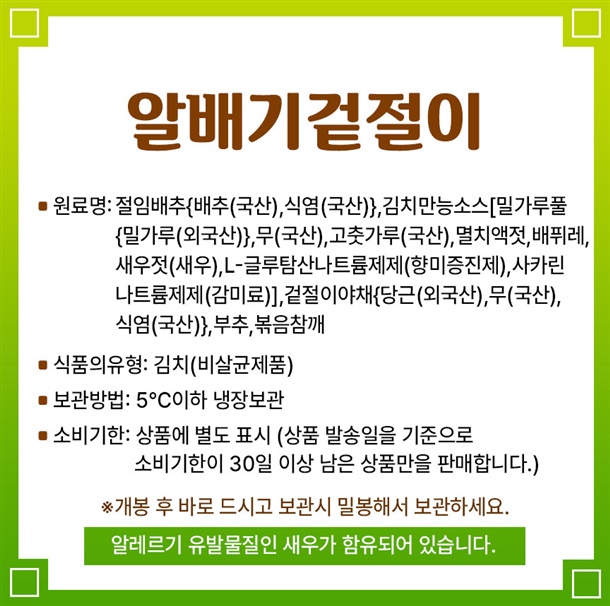 알배기겉절이

■ 원료명: 절임배추{배추(국산),식염(국산)},김치만능소스[밀가루풀{밀가루(외국산)},무(국산),고춧가루(국산),멸치액젓,배퓌레,새우젓(새우),L-글루탐산나트륨제제(향미증진제),사카린나트륨제제(감미료)],겉절이야채{당근(외국산),무(국산),식염(국산)},부추,볶음참깨

■ 식품의유형: 김치(비살균제품)

■ 보관방법: 5°C이하 냉장보관

■ 소비기한: 상품에 별도 표시 (상품 발송일을 기준으로 소비기한이 30일 이상 남은 상품만을 판매합니다.)

※개봉 후 바로 드시고 보관시 밀봉해서 보관하세요.

알레르기 유발물질인 새우가 함유되어 있습니다.